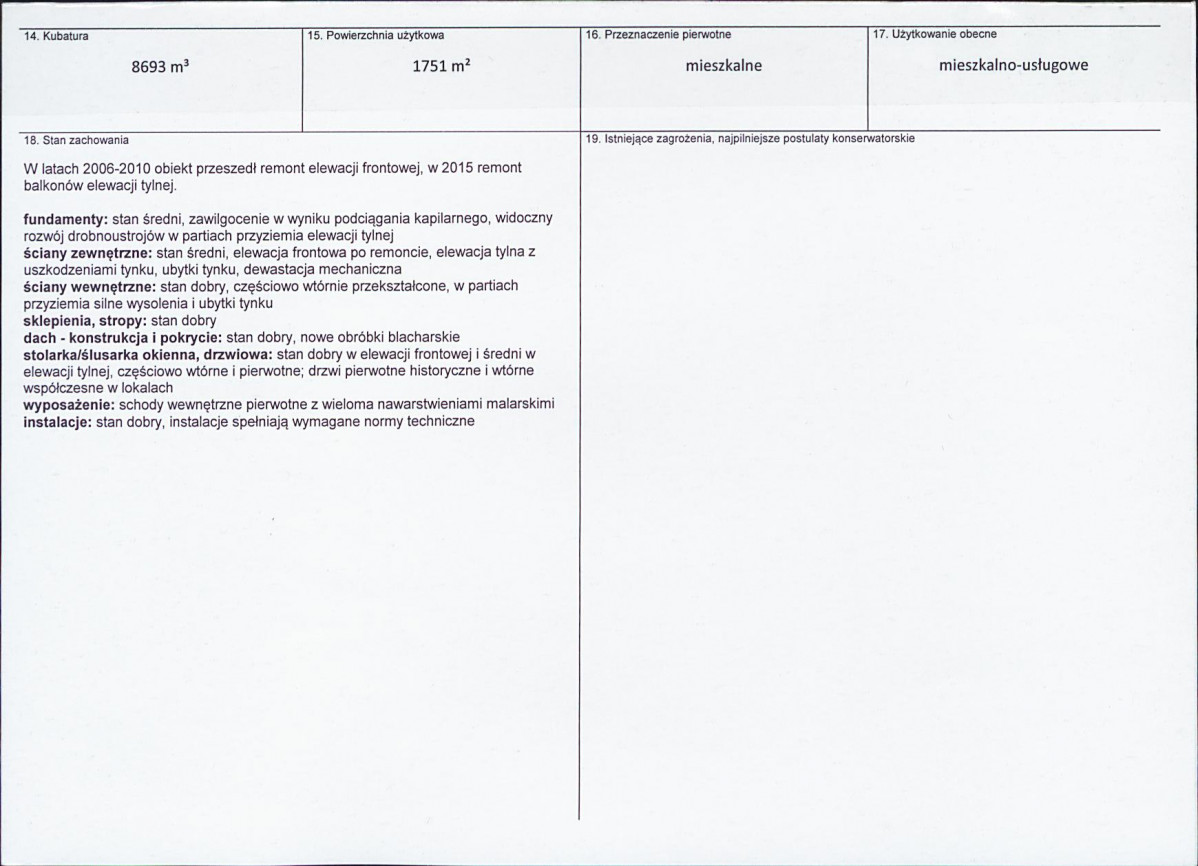 14. Kubatura

8693 $m^3$

15. Powierzchnia użytkowa

1751 $m^2$

16. Przeznaczenie pierwotne

mieszkalne

17. Użytkowanie obecne

mieszkalno-usługowe

18. Stan zachowania

W latach 2006-2010 obiekt przeszedł remont elewacji frontowej, w 2015 remont balkonów elewacji tylnej.

fundamenty: stan średni, zawilgocenie w wyniku podciągania kapilarnego, widoczny rozwój drobnoustrojów w partiach przyziemia elewacji tylnej
ściany zewnętrzne: stan średni, elewacja frontowa po remoncie, elewacja tylna z uszkodzeniami tynku, ubytki tynku, dewastacja mechaniczna
ściany wewnętrzne: stan dobry, częściowo wtórnie przekształcone, w partiach przyziemia silne wysolenia i ubytki tynku
sklepienia, stropy: stan dobry
dach - konstrukcja i pokrycie: stan dobry, nowe obróbki blacharskie
stolarka/ślusarka okienna, drzwiowa: stan dobry w elewacji frontowej i średni w elewacji tylnej, częściowo wtórne i pierwotne; drzwi pierwotne historyczne i wtórne współczesne w lokalach
wyposażenie: schody wewnętrzne pierwotne z wieloma nawarstwieniami malarskimi
instalacje: stan dobry, instalacje spełniają wymagane normy techniczne

19. Istniejące zagrożenia, najpilniejsze postulaty konserwatorskie